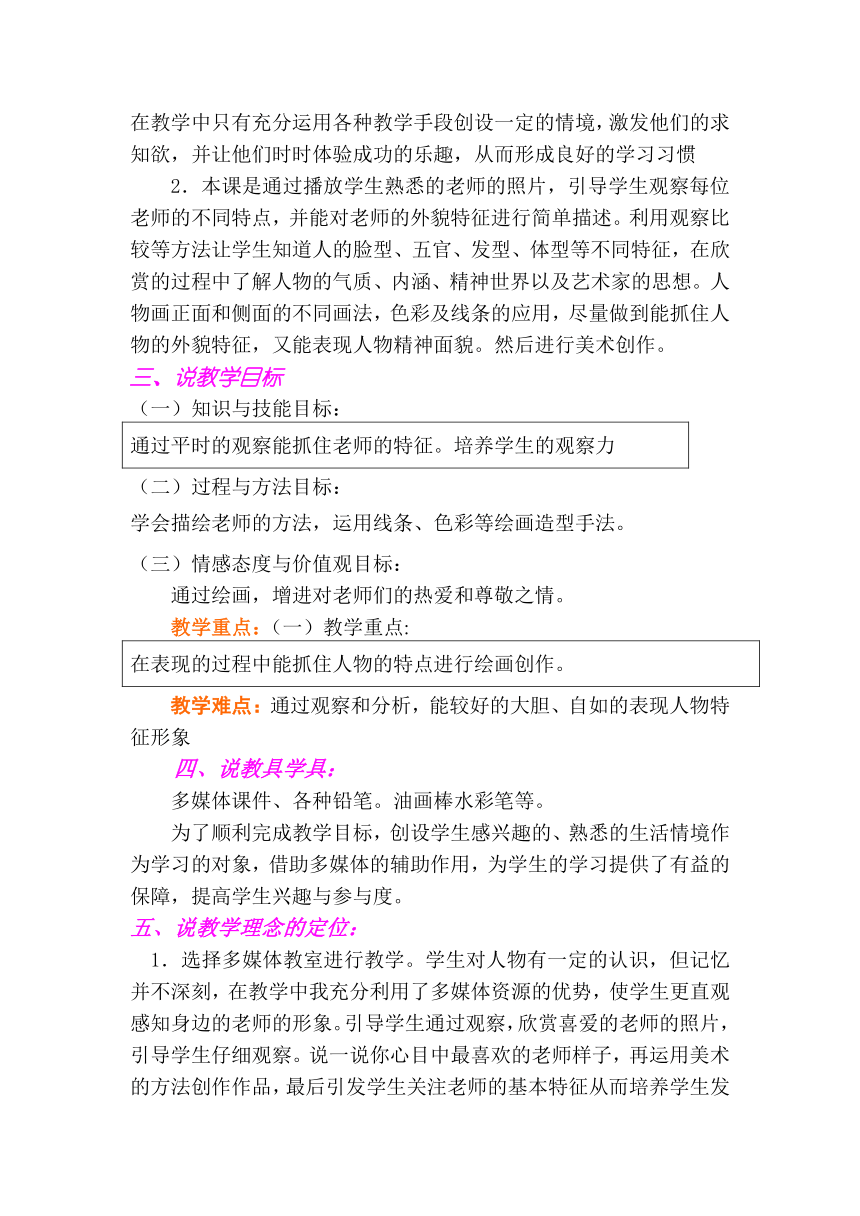 在教学中只有充分运用各种教学手段创设一定的情境，激发他们的求知欲，并让他们时时体验成功的乐趣，从而形成良好的学习习惯

2．本课是通过播放学生熟悉的老师的照片，引导学生观察每位老师的不同特点，并能对老师的外貌特征进行简单描述。利用观察比较等方法让学生知道人的脸型、五官、发型、体型等不同特征，在欣赏的过程中了解人物的气质、内涵、精神世界以及艺术家的思想。人物画正面和侧面的不同画法，色彩及线条的应用，尽量做到能抓住人物的外貌特征，又能表现人物精神面貌。然后进行美术创作。

三、说教学目标

（一）知识与技能目标：

通过平时的观察能抓住老师的特征。培养学生的观察力

（二）过程与方法目标：

学会描绘老师的方法，运用线条、色彩等绘画造型手法。

（三）情感态度与价值观目标：

通过绘画，增进对老师们的热爱和尊敬之情。

教学重点：（一）教学重点:

在表现的过程中能抓住人物的特点进行绘画创作。

教学难点：通过观察和分析，能较好的大胆、自如的表现人物特征形象

四、说教具学具：

多媒体课件、各种铅笔。油画棒水彩笔等。

为了顺利完成教学目标，创设学生感兴趣的、熟悉的生活情境作为学习的对象，借助多媒体的辅助作用，为学生的学习提供了有益的保障，提高学生兴趣与参与度。

五、说教学理念的定位：

1．选择多媒体教室进行教学。学生对人物有一定的认识，但记忆并不深刻，在教学中我充分利用了多媒体资源的优势，使学生更直观感知身边的老师的形象。引导学生通过观察，欣赏喜爱的老师的照片，引导学生仔细观察。说一说你心目中最喜欢的老师样子，再运用美术的方法创作作品，最后引发学生关注老师的基本特征从而培养学生发